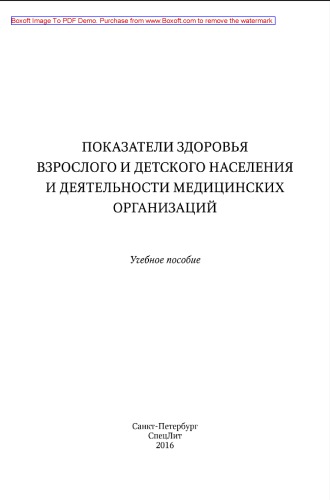 Boxoft Image To PDF Demo. Purchase from www.Boxoft.com to remove the watermark

ПОКАЗАТЕЛИ ЗДОРОВЬЯ ВЗРОСЛОГО И ДЕТСКОГО НАСЕЛЕНИЯ И ДЕЯТЕЛЬНОСТИ МЕДИЦИНСКИХ ОРГАНИЗАЦИЙ

Учебное пособие

Санкт-Петербург
СпецЛит
2016